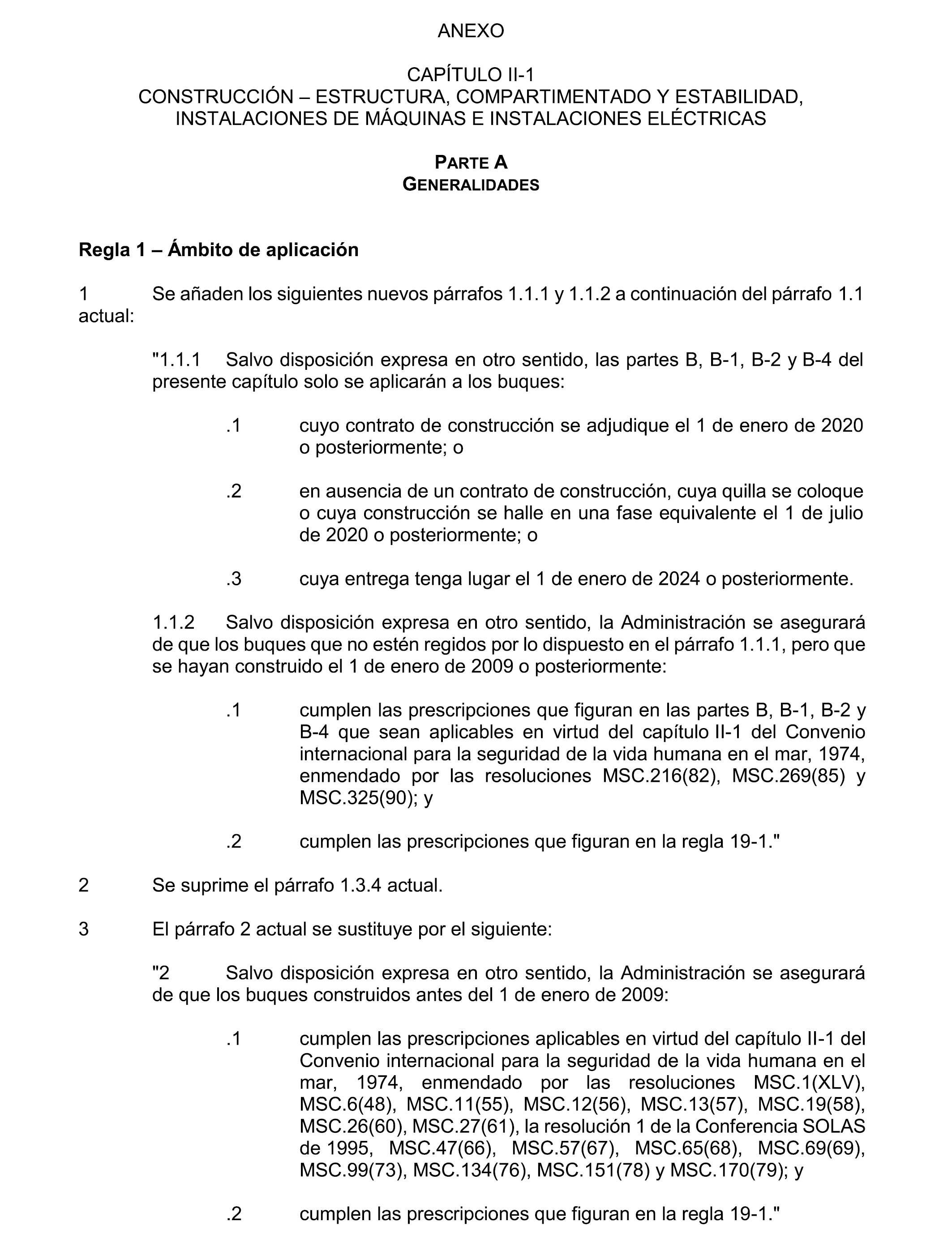 ANEXO

CAPÍTULO II-1
CONSTRUCCIÓN – ESTRUCTURA, COMPARTIMENTADO Y ESTABILIDAD, INSTALACIONES DE MÁQUINAS E INSTALACIONES ELÉCTRICAS

PARTE A
GENERALIDADES

Regla 1 – Ámbito de aplicación

1 Se añaden los siguientes nuevos párrafos 1.1.1 y 1.1.2 a continuación del párrafo 1.1 actual:

"1.1.1 Salvo disposición expresa en otro sentido, las partes B, B-1, B-2 y B-4 del presente capítulo solo se aplicarán a los buques:

.1 cuyo contrato de construcción se adjudique el 1 de enero de 2020 o posteriormente; o

.2 en ausencia de un contrato de construcción, cuya quilla se coloque o cuya construcción se halle en una fase equivalente el 1 de julio de 2020 o posteriormente; o

.3 cuya entrega tenga lugar el 1 de enero de 2024 o posteriormente.

1.1.2 Salvo disposición expresa en otro sentido, la Administración se asegurará de que los buques que no estén regidos por lo dispuesto en el párrafo 1.1.1, pero que se hayan construido el 1 de enero de 2009 o posteriormente:

.1 cumplen las prescripciones que figuran en las partes B, B-1, B-2 y B-4 que sean aplicables en virtud del capítulo II-1 del Convenio internacional para la seguridad de la vida humana en el mar, 1974, enmendado por las resoluciones MSC.216(82), MSC.269(85) y MSC.325(90); y

.2 cumplen las prescripciones que figuran en la regla 19-1."

2 Se suprime el párrafo 1.3.4 actual.

3 El párrafo 2 actual se sustituye por el siguiente:

"2 Salvo disposición expresa en otro sentido, la Administración se asegurará de que los buques construidos antes del 1 de enero de 2009:

.1 cumplen las prescripciones aplicables en virtud del capítulo II-1 del Convenio internacional para la seguridad de la vida humana en el mar, 1974, enmendado por las resoluciones MSC.1(XLV), MSC.6(48), MSC.11(55), MSC.12(56), MSC.13(57), MSC.19(58), MSC.26(60), MSC.27(61), la resolución 1 de la Conferencia SOLAS de 1995, MSC.47(66), MSC.57(67), MSC.65(68), MSC.69(69), MSC.99(73), MSC.134(76), MSC.151(78) y MSC.170(79); y

.2 cumplen las prescripciones que figuran en la regla 19-1."